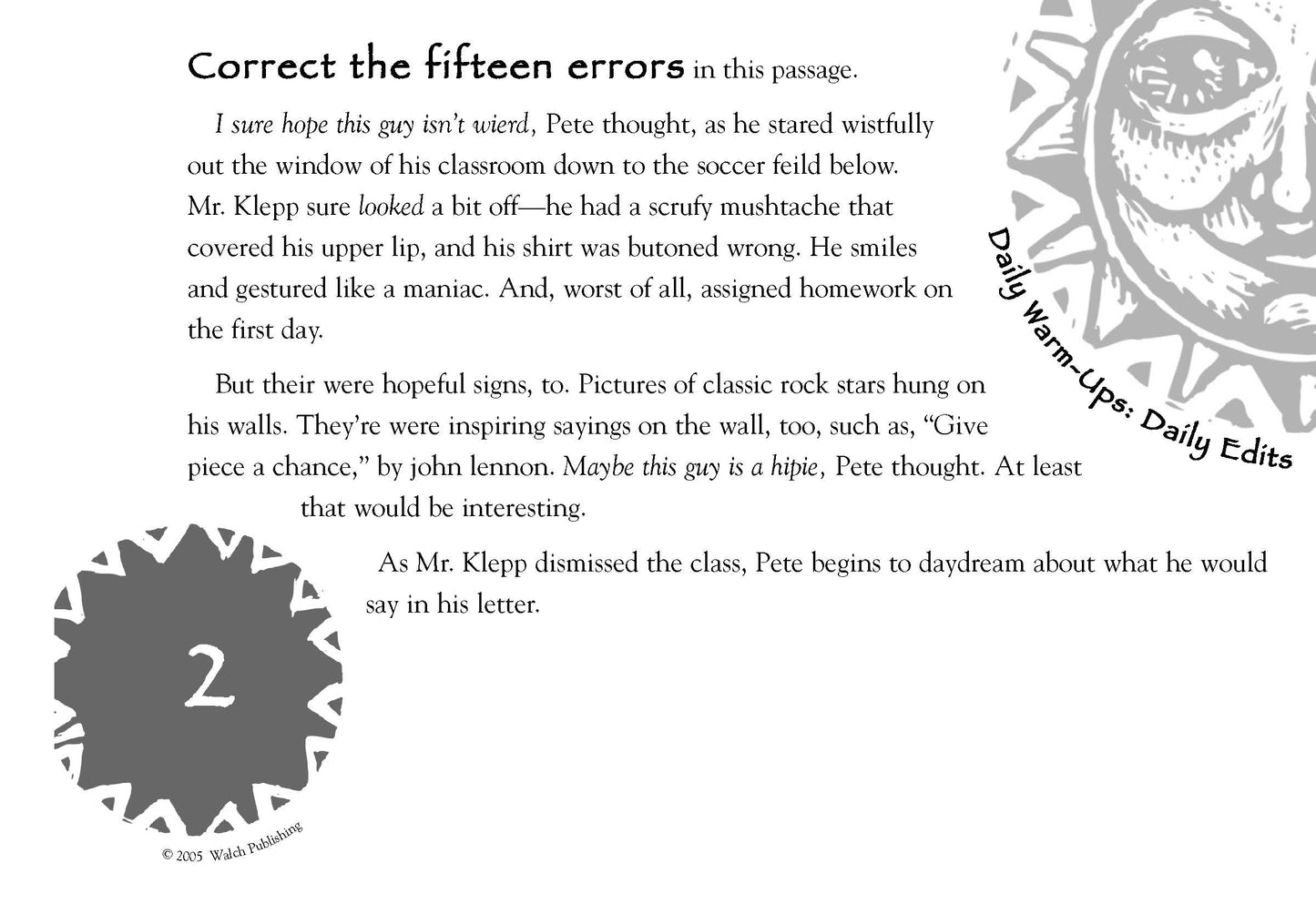 Correct the fifteen errors in this passage.

I sure hope this guy isn't wierd, Pete thought, as he stared wistfully out the window of his classroom down to the soccer feild below. Mr. Klepp sure looked a bit off—he had a scrufy mushtache that covered his upper lip, and his shirt was butoned wrong. He smiles and gestured like a maniac. And, worst of all, assigned homework on the first day.

But their were hopeful signs, to. Pictures of classic rock stars hung on his walls. They're were inspiring sayings on the wall, too, such as, "Give piece a chance," by john lennon. Maybe this guy is a hipie, Pete thought. At least that would be interesting.

As Mr. Klepp dismissed the class, Pete begins to daydream about what he would say in his letter.

Daily Warm-Ups: Daily Edits

2

© 2005 Walch Publishing